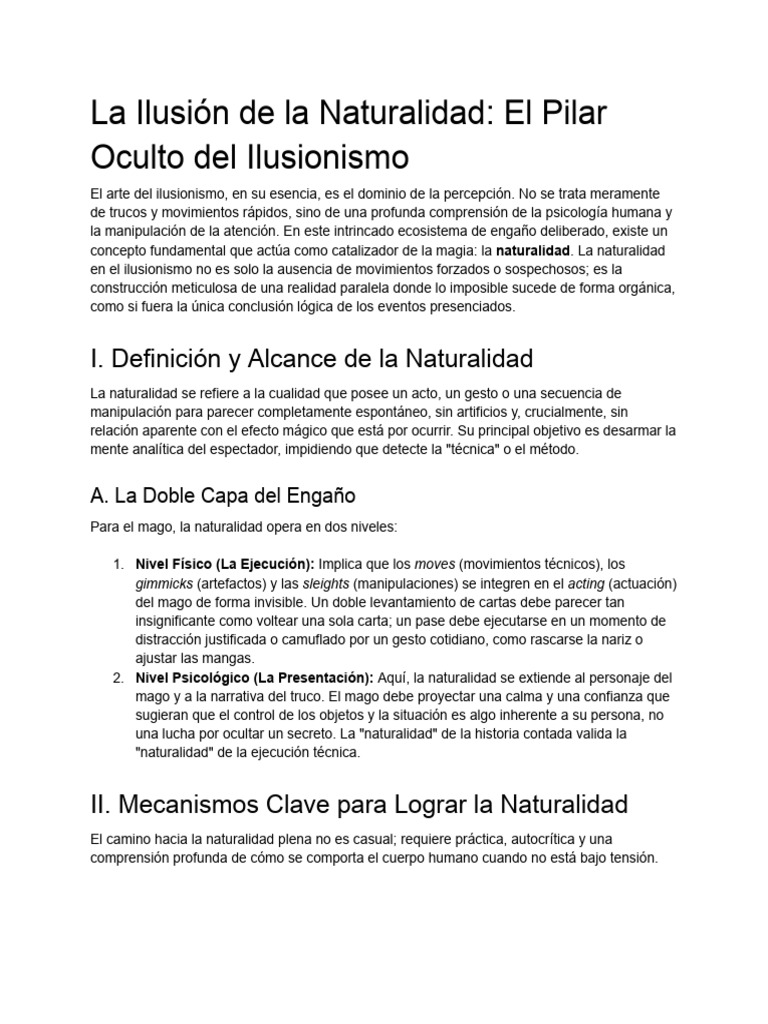 La Ilusión de la Naturalidad: El Pilar Oculto del Ilusionismo

El arte del ilusionismo, en su esencia, es el dominio de la percepción. No se trata meramente de trucos y movimientos rápidos, sino de una profunda comprensión de la psicología humana y la manipulación de la atención. En este intrincado ecosistema de engaño deliberado, existe un concepto fundamental que actúa como catalizador de la magia: la naturalidad. La naturalidad en el ilusionismo no es solo la ausencia de movimientos forzados o sospechosos; es la construcción meticulosa de una realidad paralela donde lo imposible sucede de forma orgánica, como si fuera la única conclusión lógica de los eventos presenciados.

I. Definición y Alcance de la Naturalidad

La naturalidad se refiere a la cualidad que posee un acto, un gesto o una secuencia de manipulación para parecer completamente espontáneo, sin artificios y, crucialmente, sin relación aparente con el efecto mágico que está por ocurrir. Su principal objetivo es desarmar la mente analítica del espectador, impidiendo que detecte la "técnica" o el método.

A. La Doble Capa del Engaño

Para el mago, la naturalidad opera en dos niveles:

1. Nivel Físico (La Ejecución): Implica que los moves (movimientos técnicos), los gimmicks (artefactos) y las sleights (manipulaciones) se integren en el acting (actuación) del mago de forma invisible. Un doble levantamiento de cartas debe parecer tan insignificante como voltear una sola carta; un pase debe ejecutarse en un momento de distracción justificada o camuflado por un gesto cotidiano, como rascarse la nariz o ajustar las mangas.
2. Nivel Psicológico (La Presentación): Aquí, la naturalidad se extiende al personaje del mago y a la narrativa del truco. El mago debe proyectar una calma y una confianza que sugieran que el control de los objetos y la situación es algo inherente a su persona, no una lucha por ocultar un secreto. La "naturalidad" de la historia contada valida la "naturalidad" de la ejecución técnica.

II. Mecanismos Clave para Lograr la Naturalidad

El camino hacia la naturalidad plena no es casual; requiere práctica, autocrítica y una comprensión profunda de cómo se comporta el cuerpo humano cuando no está bajo tensión.